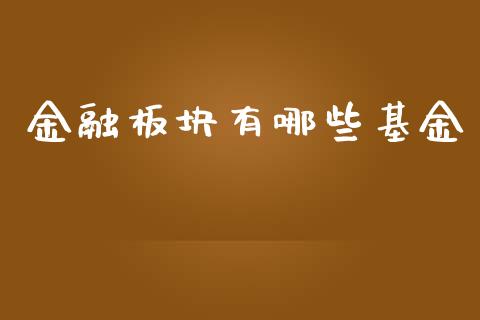 金融板块有哪些基金